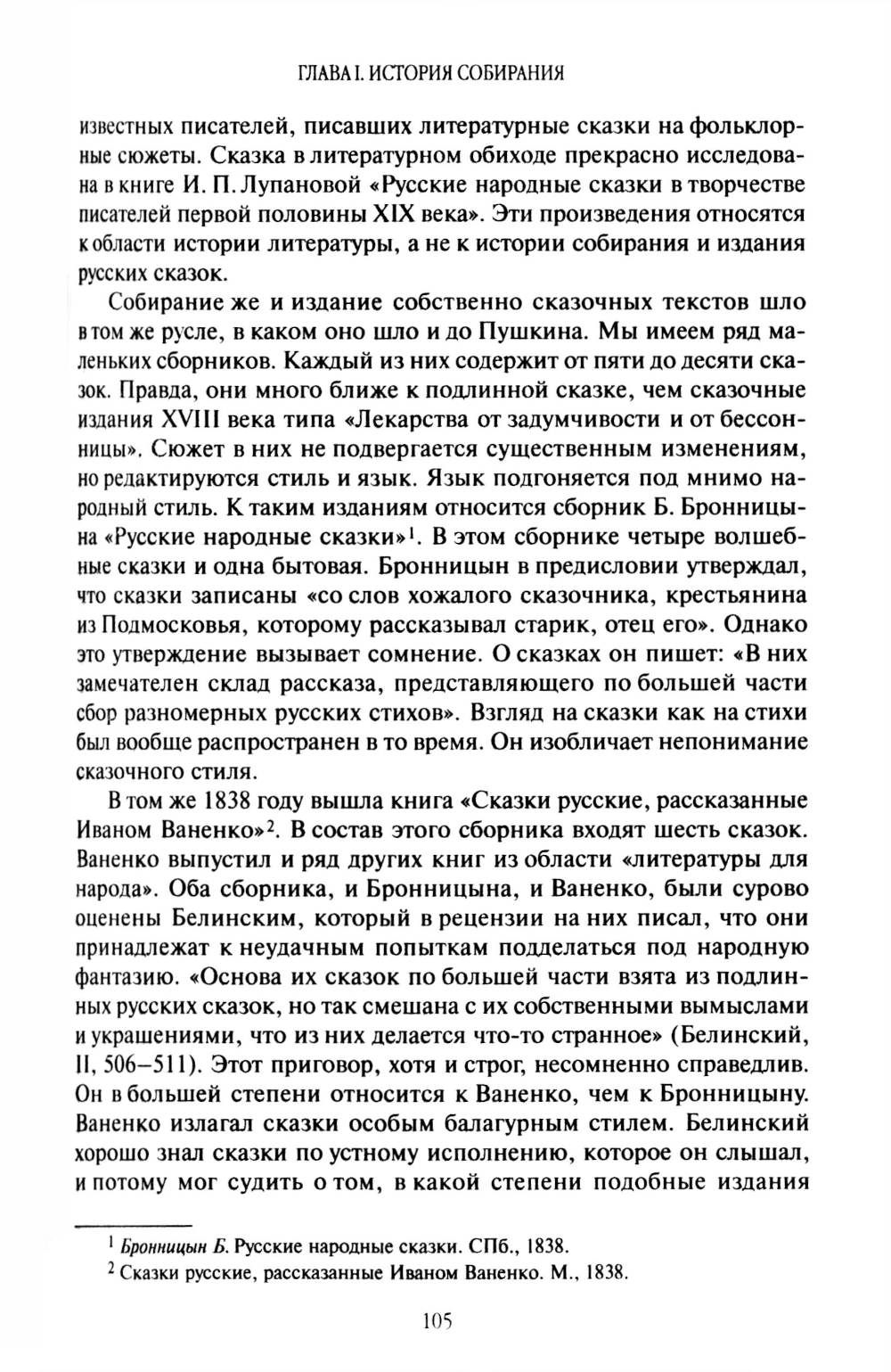 ГЛАВА I. ИСТОРИЯ СОБИРАНИЯ

известных писателей, писавших литературные сказки на фольклорные сюжеты. Сказка в литературном обиходе прекрасно исследована в книге И. П. Лупановой «Русские народные сказки в творчестве писателей первой половины XIX века». Эти произведения относятся к области истории литературы, а не к истории собирания и издания русских сказок.

Собирание же и издание собственно сказочных текстов шло в том же русле, в каком оно шло и до Пушкина. Мы имеем ряд маленьких сборников. Каждый из них содержит от пяти до десяти сказок. Правда, они много ближе к подлинной сказке, чем сказочные издания XVIII века типа «Лекарства от задумчивости и от бессонницы». Сюжет в них не подвергается существенным изменениям, но редактируются стиль и язык. Язык подгоняется под мнимо народный стиль. К таким изданиям относится сборник Б. Бронницына «Русские народные сказки»$^1$. В этом сборнике четыре волшебные сказки и одна бытовая. Бронницын в предисловии утверждал, что сказки записаны «со слов хожалого сказочника, крестьянина из Подмосковья, которому рассказывал старик, отец его». Однако это утверждение вызывает сомнение. О сказках он пишет: «В них замечателен склад рассказа, представляющего по большей части сбор разномерных русских стихов». Взгляд на сказки как на стихи был вообще распространен в то время. Он изобличает непонимание сказочного стиля.

В том же 1838 году вышла книга «Сказки русские, рассказанные Иваном Ваненко»$^2$. В состав этого сборника входят шесть сказок. Ваненко выпустил и ряд других книг из области «литературы для народа». Оба сборника, и Бронницына, и Ваненко, были сурово оценены Белинским, который в рецензии на них писал, что они принадлежат к неудачным попыткам подделаться под народную фантазию. «Основа их сказок по большей части взята из подлинных русских сказок, но так смешана с их собственными вымыслами и украшениями, что из них делается что-то странное» (Белинский, II, 506–511). Этот приговор, хотя и строг, несомненно справедлив. Он в большей степени относится к Ваненко, чем к Бронницыну. Ваненко излагал сказки особым балагурным стилем. Белинский хорошо знал сказки по устному исполнению, которое он слышал, и потому мог судить о том, в какой степени подобные издания

$^1$ Бронницын Б. Русские народные сказки. СПб., 1838.
$^2$ Сказки русские, рассказанные Иваном Ваненко. М., 1838.

105